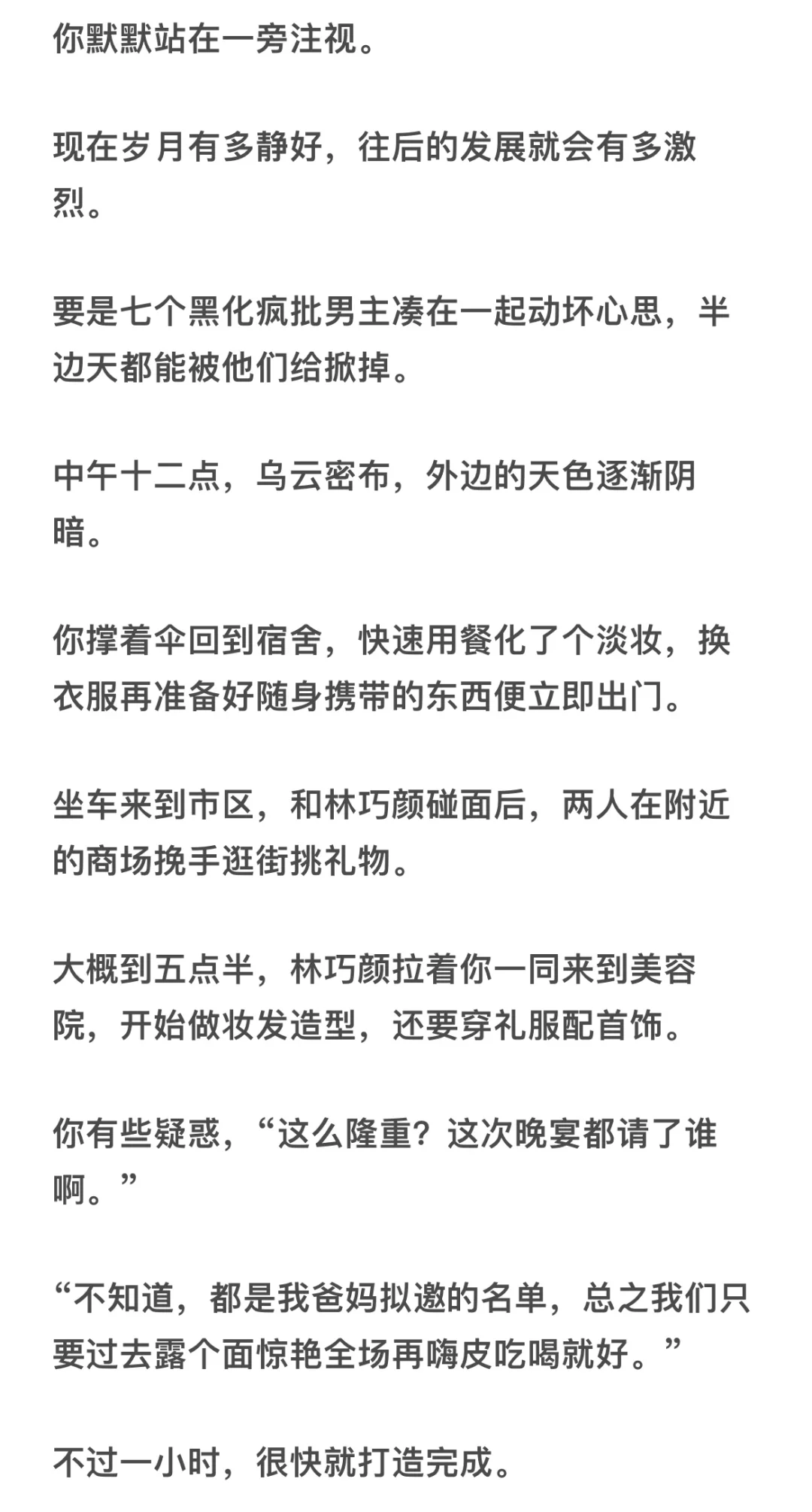 你默默站在一旁注视。

现在岁月有多静好，往后的发展就会有多激烈。

要是七个黑化疯批男主凑在一起动坏心思，半边天都能被他们给掀掉。

中午十二点，乌云密布，外边的天色逐渐阴暗。

你撑着伞回到宿舍，快速用餐化了个淡妆，换衣服再准备好随身携带的东西便立即出门。

坐车来到市区，和林巧颜碰面后，两人在附近的商场挽手逛街挑礼物。

大概到五点半，林巧颜拉着你一同来到美容院，开始做妆发造型，还要穿礼服配首饰。

你有些疑惑，“这么隆重？这次晚宴都请了谁啊。”

“不知道，都是我爸妈拟邀的名单，总之我们只要过去露个面惊艳全场再嗨皮吃喝就好。”

不过一小时，很快就打造完成。